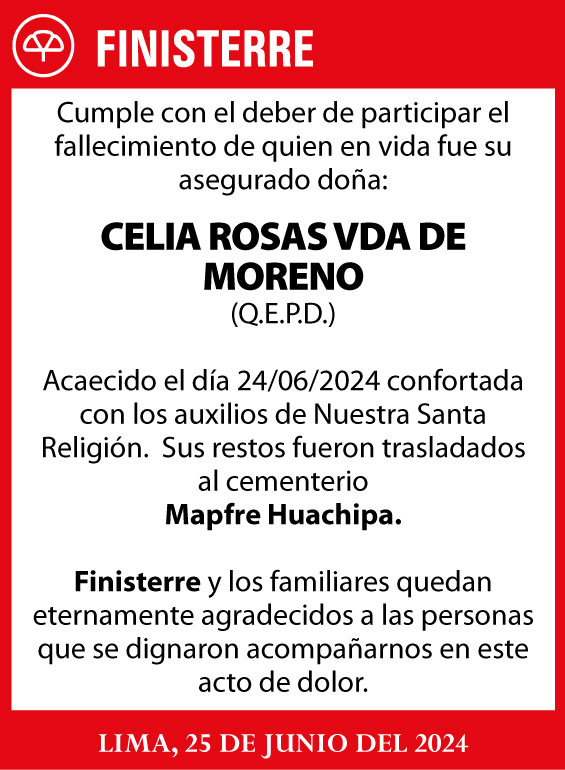 FINISTERRE

Cumple con el deber de participar el fallecimiento de quien en vida fue su asegurado doña:

CELIA ROSAS VDA DE MORENO
(Q.E.P.D.)

Acaecido el día 24/06/2024 confortada con los auxilios de Nuestra Santa Religión. Sus restos fueron trasladados al cementerio
Mapfre Huachipa.

Finisterre y los familiares quedan eternamente agradecidos a las personas que se dignaron acompañarnos en este acto de dolor.

LIMA, 25 DE JUNIO DEL 2024